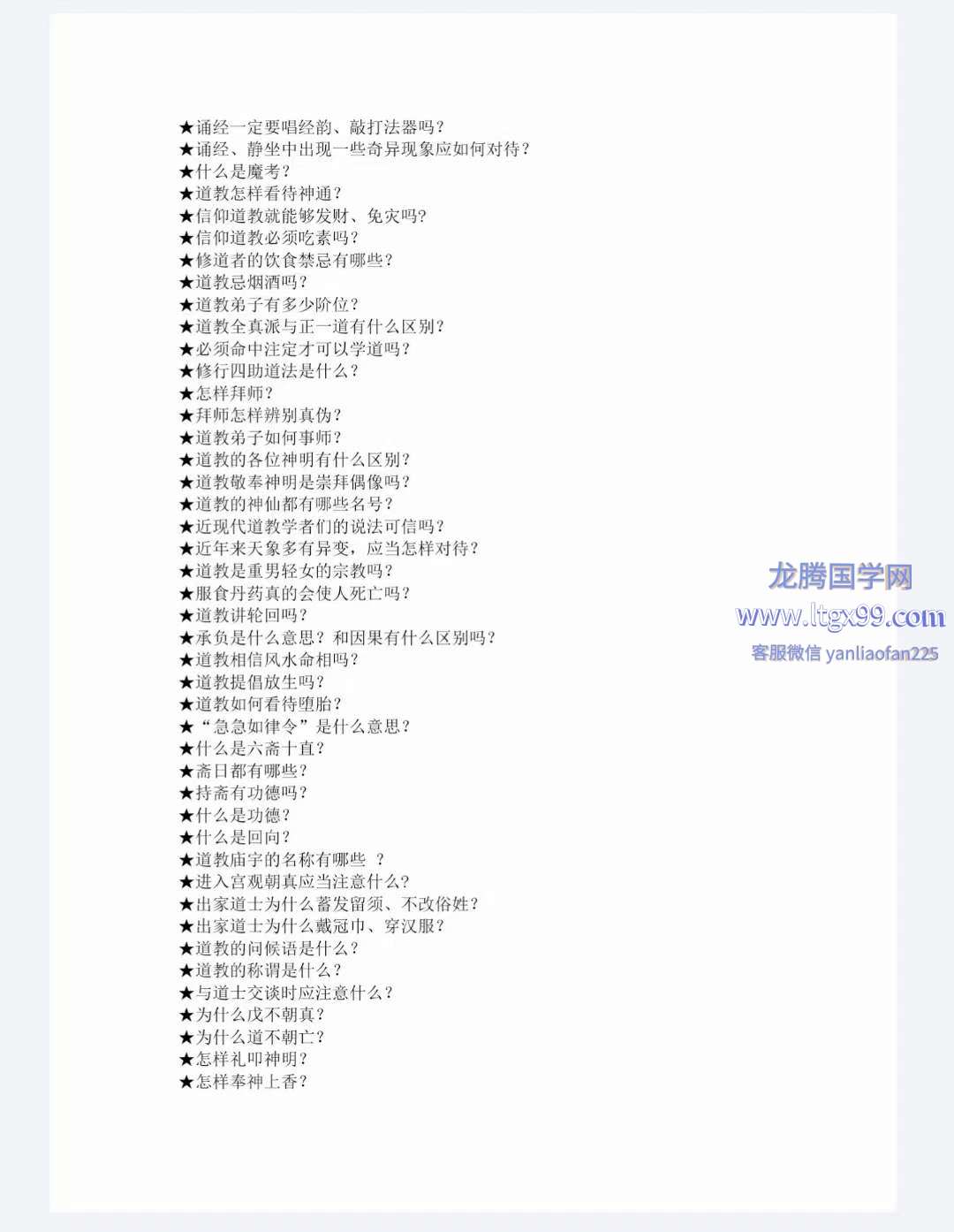 ★诵经一定要唱经韵、敲打法器吗？
★诵经、静坐中出现一些奇异现象应如何对待？
★什么是魔考？
★道教怎样看待神通？
★信仰道教就能够发财、免灾吗?
★信仰道教必须吃素吗？
★修道者的饮食禁忌有哪些？
★道教忌烟酒吗？
★道教弟子有多少阶位？
★道教全真派与正一道有什么区别？
★必须命中注定才可以学道吗？
★修行四助道法是什么？
★怎样拜师？
★拜师怎样辨别真伪？
★道教弟子如何事师？
★道教的各位神明有什么区别？
★道教敬奉神明是崇拜偶像吗？
★道教的神仙都有哪些名号？
★近现代道教学者们的说法可信吗？
★近年来天象多有异变，应当怎样对待？
★道教是重男轻女的宗教吗？
★服食丹药真的会使人死亡吗？
★道教讲轮回吗？
★承负是什么意思？和因果有什么区别吗？
★道教相信风水命相吗？
★道教提倡放生吗？
★道教如何看待堕胎？
★“急急如律令”是什么意思？
★什么是六斋十直？
★斋日都有哪些？
★持斋有功德吗？
★什么是功德？
★什么是回向？
★道教庙宇的名称有哪些 ？
★进入宫观朝真应当注意什么?
★出家道士为什么蓄发留须、不改俗姓？
★出家道士为什么戴冠巾、穿汉服？
★道教的问候语是什么？
★道教的称谓是什么？
★与道士交谈时应注意什么？
★为什么戊不朝真？
★为什么道不朝亡？
★怎样礼叩神明？
★怎样奉神上香？

龙腾国学网
www.ltgx99.com
客服微信 yanliaofan225